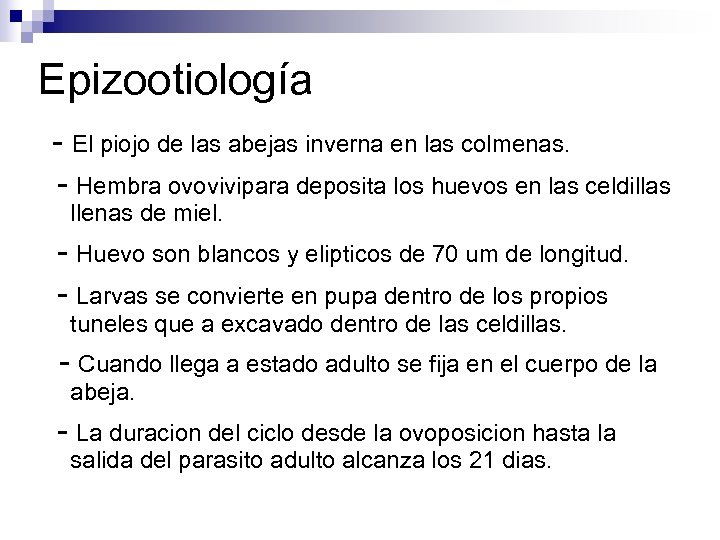 Epizootiología

- El piojo de las abejas inverna en las colmenas.

- Hembra ovovivipara deposita los huevos en las celdillas llenas de miel.

- Huevo son blancos y elipticos de 70 um de longitud.

- Larvas se convierte en pupa dentro de los propios tuneles que a excavado dentro de las celdillas.

- Cuando llega a estado adulto se fija en el cuerpo de la abeja.

- La duracion del ciclo desde la ovoposicion hasta la salida del parasito adulto alcanza los 21 dias.